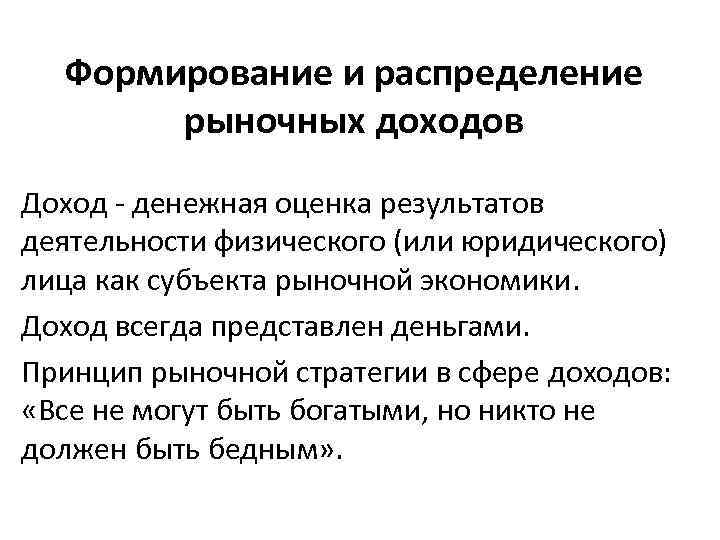 Формирование и распределение рыночных доходов

Доход - денежная оценка результатов деятельности физического (или юридического) лица как субъекта рыночной экономики.

Доход всегда представлен деньгами.

Принцип рыночной стратегии в сфере доходов: «Все не могут быть богатыми, но никто не должен быть бедным».